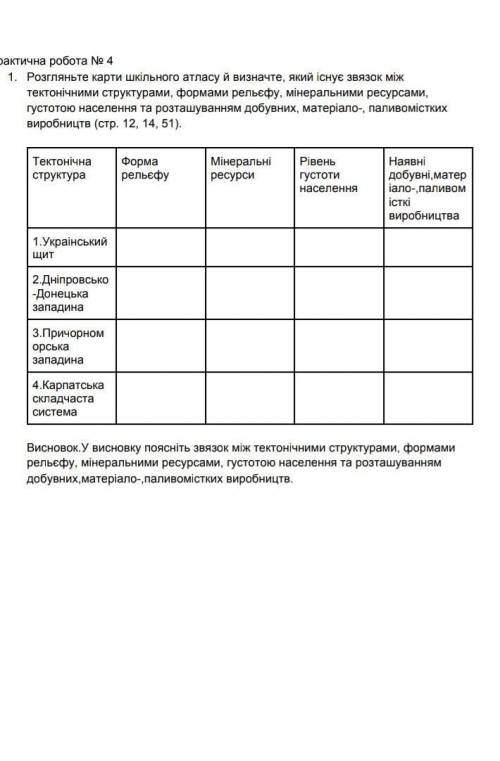 рактична робота № 4

1. Розгляньте карти шкільного атласу й визначте, який існує звязок між тектонічними структурами, формами рельєфу, мінеральними ресурсами, густотою населення та розташуванням добувних, матеріало-, паливомістких виробництв (стр. 12, 14, 51).

| Тектонічна структура | Форма рельєфу | Мінеральні ресурси | Рівень густоти населення | Наявні добувні,матеріало-,паливомісткі виробництва |
|---|---|---|---|---|
| 1.Український щит | | | | |
| 2.Дніпровсько-Донецька западина | | | | |
| 3.Причорноморська западина | | | | |
| 4.Карпатська складчаста система | | | | |

Висновок.У висновку поясніть звязок між тектонічними структурами, формами рельєфу, мінеральними ресурсами, густотою населення та розташуванням добувних,матеріало-,паливомістких виробництв.